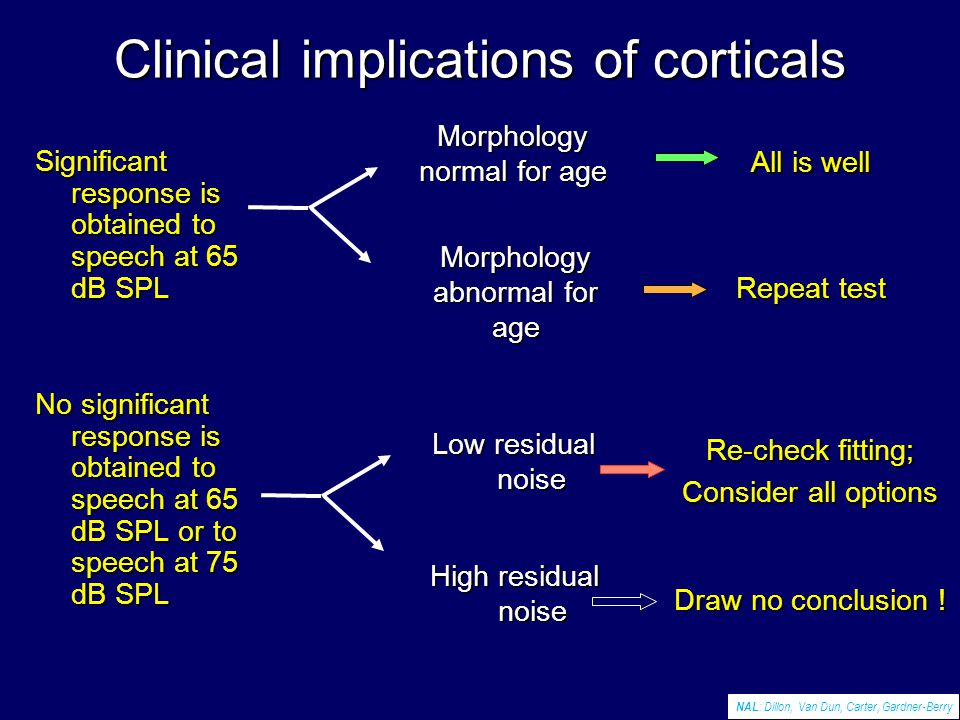 Clinical implications of corticals

Significant response is obtained to speech at 65 dB SPL

Morphology normal for age

All is well

Morphology abnormal for age

Repeat test

No significant response is obtained to speech at 65 dB SPL or to speech at 75 dB SPL

Low residual noise

Re-check fitting; Consider all options

High residual noise

Draw no conclusion !

NAL: Dillon, Van Dun, Carter, Gardner-Berry